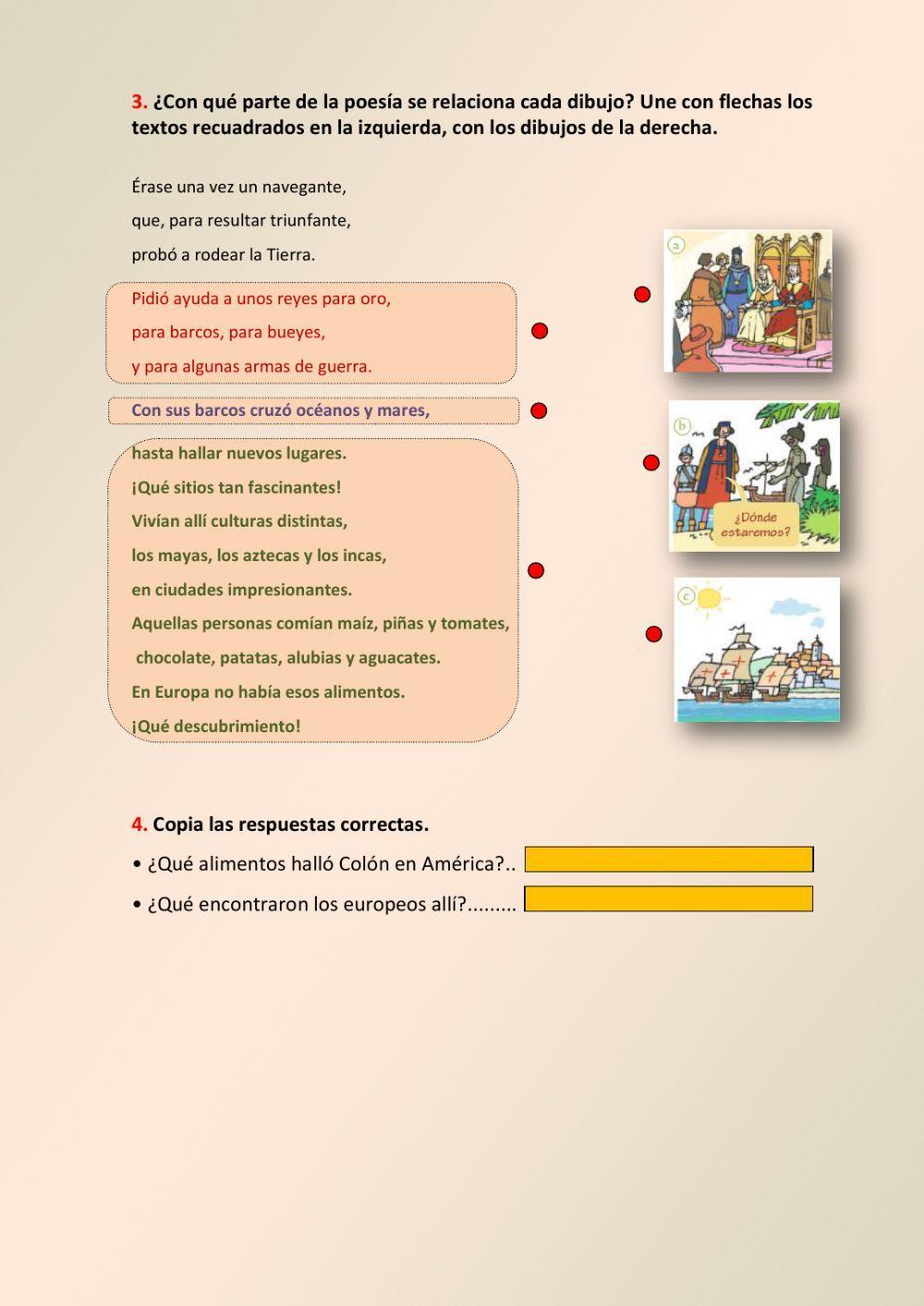 3. ¿Con qué parte de la poesía se relaciona cada dibujo? Une con flechas los textos recuadrados en la izquierda, con los dibujos de la derecha.

Érase una vez un navegante,
que, para resultar triunfante,
probó a rodear la Tierra.

Pidió ayuda a unos reyes para oro,
para barcos, para bueyes,
y para algunas armas de guerra.

Con sus barcos cruzó océanos y mares,

hasta hallar nuevos lugares.
¡Qué sitios tan fascinantes!
Vivían allí culturas distintas,
los mayas, los aztecas y los incas,
en ciudades impresionantes.
Aquellas personas comían maíz, piñas y tomates,
chocolate, patatas, alubias y aguacates.
En Europa no había esos alimentos.
¡Qué descubrimiento!

a

b

¿Dónde estaremos?

c

4. Copia las respuestas correctas.

• ¿Qué alimentos halló Colón en América?..

• ¿Qué encontraron los europeos allí?.........